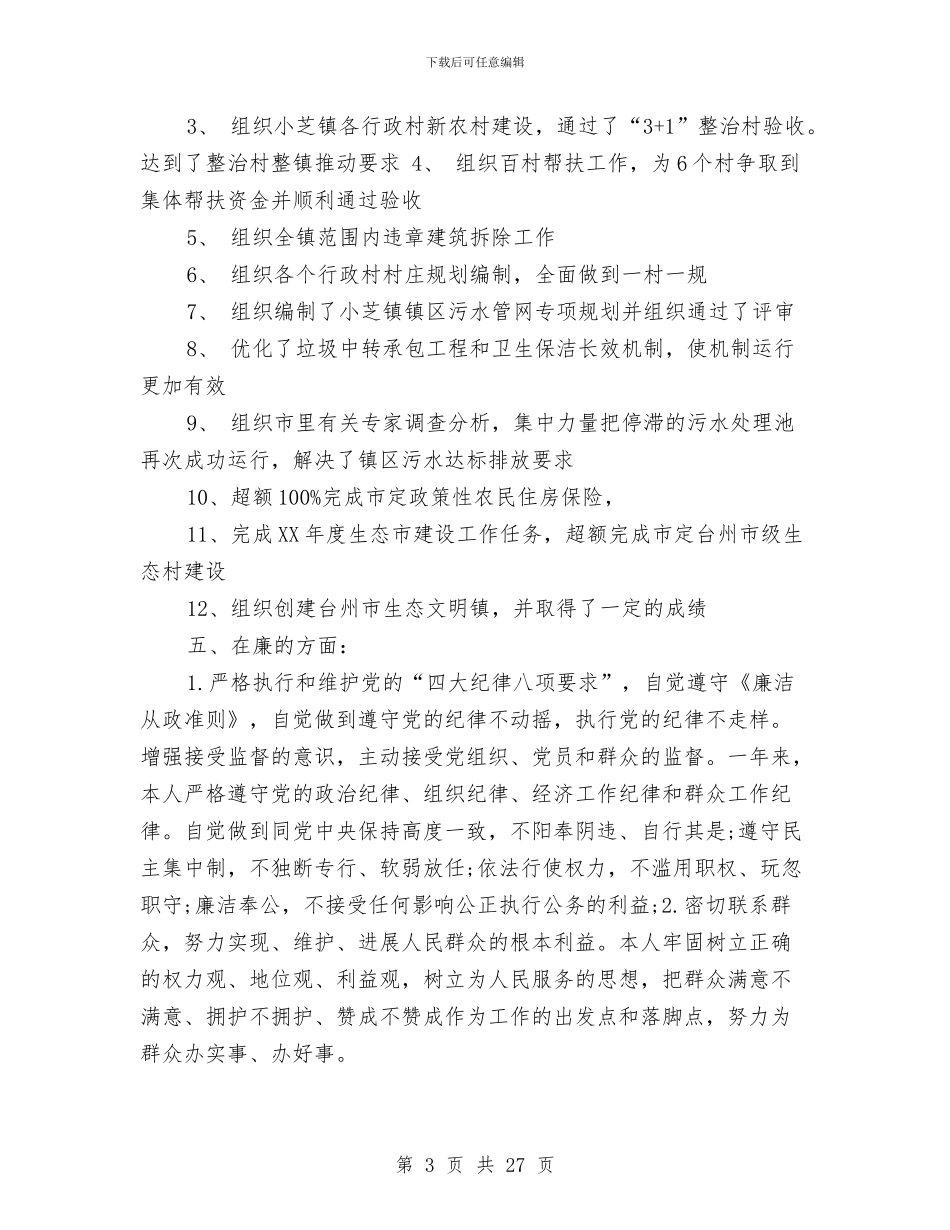 下载后可任意编辑

3、 组织小芝镇各行政村新农村建设，通过了“3+1”整治村验收。达到了整治村整镇推动要求 4、 组织百村帮扶工作，为6个村争取到集体帮扶资金并顺利通过验收

5、 组织全镇范围内违章建筑拆除工作

6、 组织各个行政村村庄规划编制，全面做到一村一规

7、 组织编制了小芝镇镇区污水管网专项规划并组织通过了评审

8、 优化了垃圾中转承包工程和卫生保洁长效机制，使机制运行更加有效

9、 组织市里有关专家调查分析，集中力量把停滞的污水处理池再次成功运行，解决了镇区污水达标排放要求

10、超额100%完成市定政策性农民住房保险，

11、完成XX年度生态市建设工作任务，超额完成市定台州市级生态村建设

12、组织创建台州市生态文明镇，并取得了一定的成绩

五、在廉的方面：

1.严格执行和维护党的“四大纪律八项要求”，自觉遵守《廉洁从政准则》，自觉做到遵守党的纪律不动摇，执行党的纪律不走样。增强接受监督的意识，主动接受党组织、党员和群众的监督。一年来，本人严格遵守党的政治纪律、组织纪律、经济工作纪律和群众工作纪律。自觉做到同党中央保持高度一致，不阳奉阴违、自行其是;遵守民主集中制，不独断专行、软弱放任;依法行使权力，不滥用职权、玩忽职守;廉洁奉公，不接受任何影响公正执行公务的利益;2.密切联系群众，努力实现、维护、进展人民群众的根本利益。本人牢固树立正确的权力观、地位观、利益观，树立为人民服务的思想，把群众满意不满意、拥护不拥护、赞成不赞成作为工作的出发点和落脚点，努力为群众办实事、办好事。

第 3 页 共 27 页